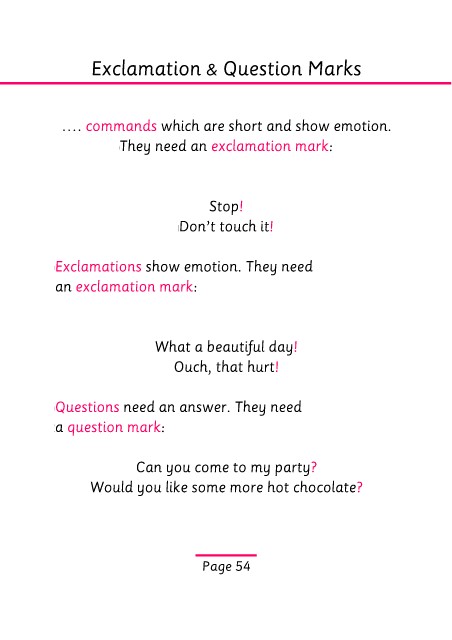 Exclamation & Question Marks

.... commands which are short and show emotion. They need an exclamation mark:

Stop!
Don't touch it!

Exclamations show emotion. They need an exclamation mark:

What a beautiful day!
Ouch, that hurt!

Questions need an answer. They need a question mark:

Can you come to my party?
Would you like some more hot chocolate?

Page 54